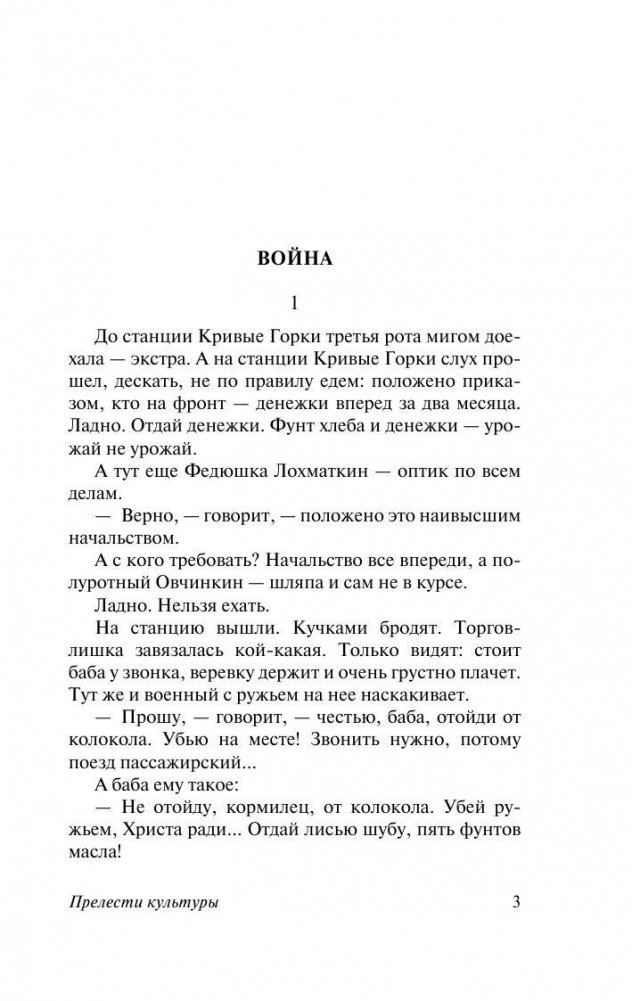 ВОЙНА

1

До станции Кривые Горки третья рота мигом доехала — экстра. А на станции Кривые Горки слух прошел, дескать, не по правилу едем: положено приказом, кто на фронт — денежки вперед за два месяца. Ладно. Отдай денежки. Фунт хлеба и денежки — урожай не урожай.

А тут еще Федюшка Лохматкин — оптик по всем делам.

— Верно, — говорит, — положено это наивысшим начальством.

А с кого требовать? Начальство все впереди, а полуротный Овчинкин — шляпа и сам не в курсе.

Ладно. Нельзя ехать.

На станцию вышли. Кучками бродят. Торговлишка завязалась кой-какая. Только видят: стоит баба у звонка, веревку держит и очень грустно плачет. Тут же и военный с ружьем на нее наскакивает.

— Прошу, — говорит, — честью, баба, отойди от колокола. Убью на месте! Звонить нужно, потому поезд пассажирский...

А баба ему такое:

— Не отойду, кормилец, от колокола. Убей ружьем, Христа ради... Отдай лисью шубу, пять фунтов масла!

Прелести культуры

3